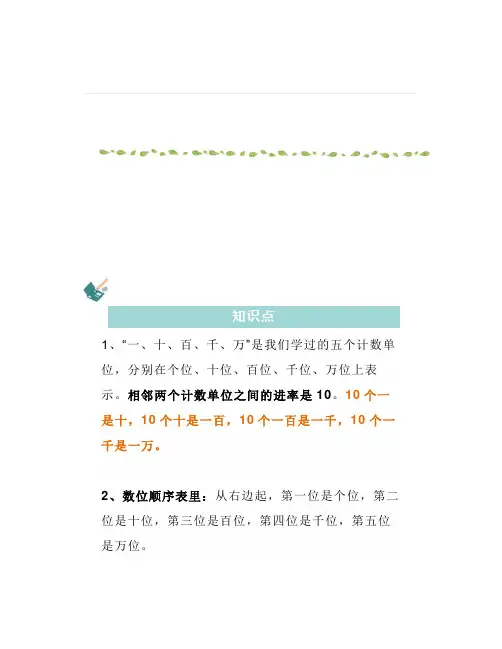 知识点

1、“一、十、百、千、万”是我们学过的五个计数单位，分别在个位、十位、百位、千位、万位上表示。相邻两个计数单位之间的进率是 10。10 个一是十，10 个十是一百，10 个一百是一千，10 个一千是一万。

2、数位顺序表里：从右边起，第一位是个位，第二位是十位，第三位是百位，第四位是千位，第五位是万位。